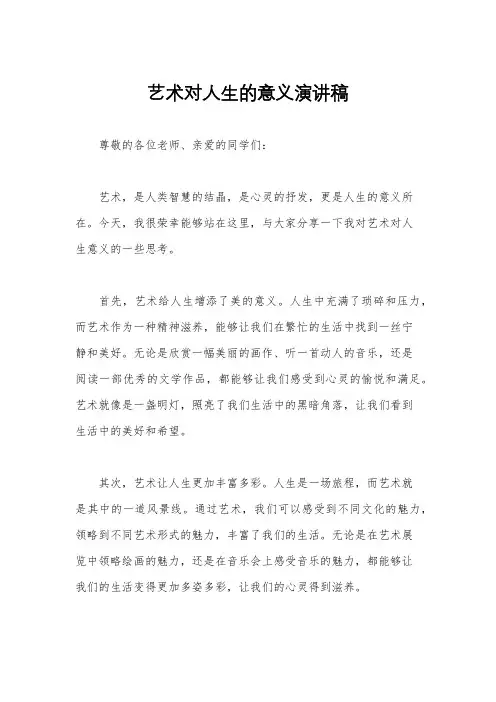 艺术对人生的意义演讲稿

尊敬的各位老师、亲爱的同学们：

艺术，是人类智慧的结晶，是心灵的抒发，更是人生的意义所在。今天，我很荣幸能够站在这里，与大家分享一下我对艺术对人生意义的一些思考。

首先，艺术给人生增添了美的意义。人生中充满了琐碎和压力，而艺术作为一种精神滋养，能够让我们在繁忙的生活中找到一丝宁静和美好。无论是欣赏一幅美丽的画作、听一首动人的音乐，还是阅读一部优秀的文学作品，都能够让我们感受到心灵的愉悦和满足。艺术就像是一盏明灯，照亮了我们生活中的黑暗角落，让我们看到生活中的美好和希望。

其次，艺术让人生更加丰富多彩。人生是一场旅程，而艺术就是其中的一道风景线。通过艺术，我们可以感受到不同文化的魅力，领略到不同艺术形式的魅力，丰富了我们的生活。无论是在艺术展览中领略绘画的魅力，还是在音乐会上感受音乐的魅力，都能够让我们的生活变得更加多姿多彩，让我们的心灵得到滋养。